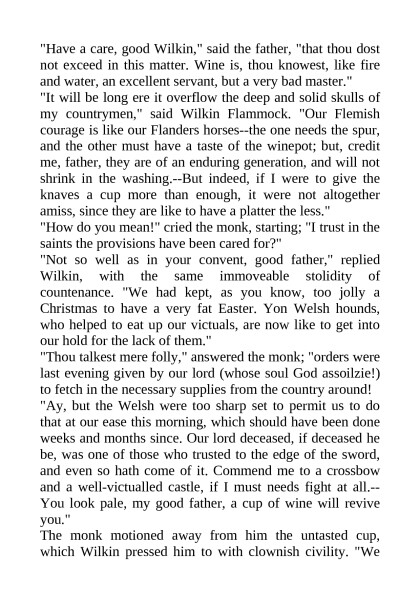 "Have a care, good Wilkin," said the father, "that thou dost not exceed in this matter. Wine is, thou knowest, like fire and water, an excellent servant, but a very bad master."
"It will be long ere it overflow the deep and solid skulls of my countrymen," said Wilkin Flammock. "Our Flemish courage is like our Flanders horses--the one needs the spur, and the other must have a taste of the winepot; but, credit me, father, they are of an enduring generation, and will not shrink in the washing.--But indeed, if I were to give the knaves a cup more than enough, it were not altogether amiss, since they are like to have a platter the less."
"How do you mean!" cried the monk, starting; "I trust in the saints the provisions have been cared for?"
"Not so well as in your convent, good father," replied Wilkin, with the same immoveable stolidity of countenance. "We had kept, as you know, too jolly a Christmas to have a very fat Easter. Yon Welsh hounds, who helped to eat up our victuals, are now like to get into our hold for the lack of them."
"Thou talkest mere folly," answered the monk; "orders were last evening given by our lord (whose soul God assoilzie!) to fetch in the necessary supplies from the country around!
"Ay, but the Welsh were too sharp set to permit us to do that at our ease this morning, which should have been done weeks and months since. Our lord deceased, if deceased he be, was one of those who trusted to the edge of the sword, and even so hath come of it. Commend me to a crossbow and a well-victualled castle, if I must needs fight at all.--You look pale, my good father, a cup of wine will revive you."
The monk motioned away from him the untasted cup, which Wilkin pressed him to with clownish civility. "We